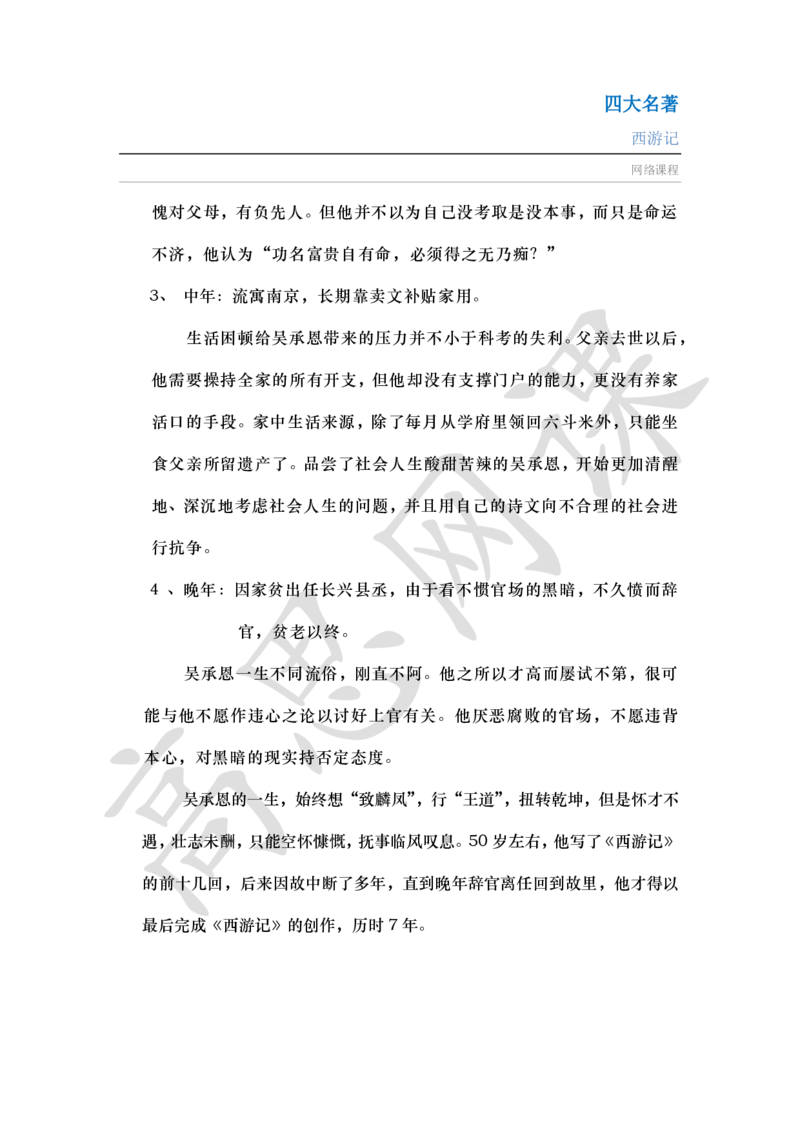 四大名著

西游记

网络课程

愧对父母，有负先人。但他并不以为自己没考取是没本事，而只是命运不济，他认为“功名富贵自有命，必须得之无乃痴？”

3、 中年：流寓南京，长期靠卖文补贴家用。

生活困顿给吴承恩带来的压力并不小于科考的失利。父亲去世以后，他需要操持全家的所有开支，但他却没有支撑门户的能力，更没有养家活口的手段。家中生活来源，除了每月从学府里领回六斗米外，只能坐食父亲所留遗产了。品尝了社会人生酸甜苦辣的吴承恩，开始更加清醒地、深沉地考虑社会人生的问题，并且用自己的诗文向不合理的社会进行抗争。

4 、晚年：因家贫出任长兴县丞，由于看不惯官场的黑暗，不久愤而辞官，贫老以终。

吴承恩一生不同流俗，刚直不阿。他之所以才高而屡试不第，很可能与他不愿作违心之论以讨好上官有关。他厌恶腐败的官场，不愿违背本心，对黑暗的现实持否定态度。

吴承恩的一生，始终想“致麟凤”，行“王道”，扭转乾坤，但是怀才不遇，壮志未酬，只能空怀慷慨，抚事临风叹息。50 岁左右，他写了《西游记》的前十几回，后来因故中断了多年，直到晚年辞官离任回到故里，他才得以最后完成《西游记》的创作，历时 7 年。

高思网课